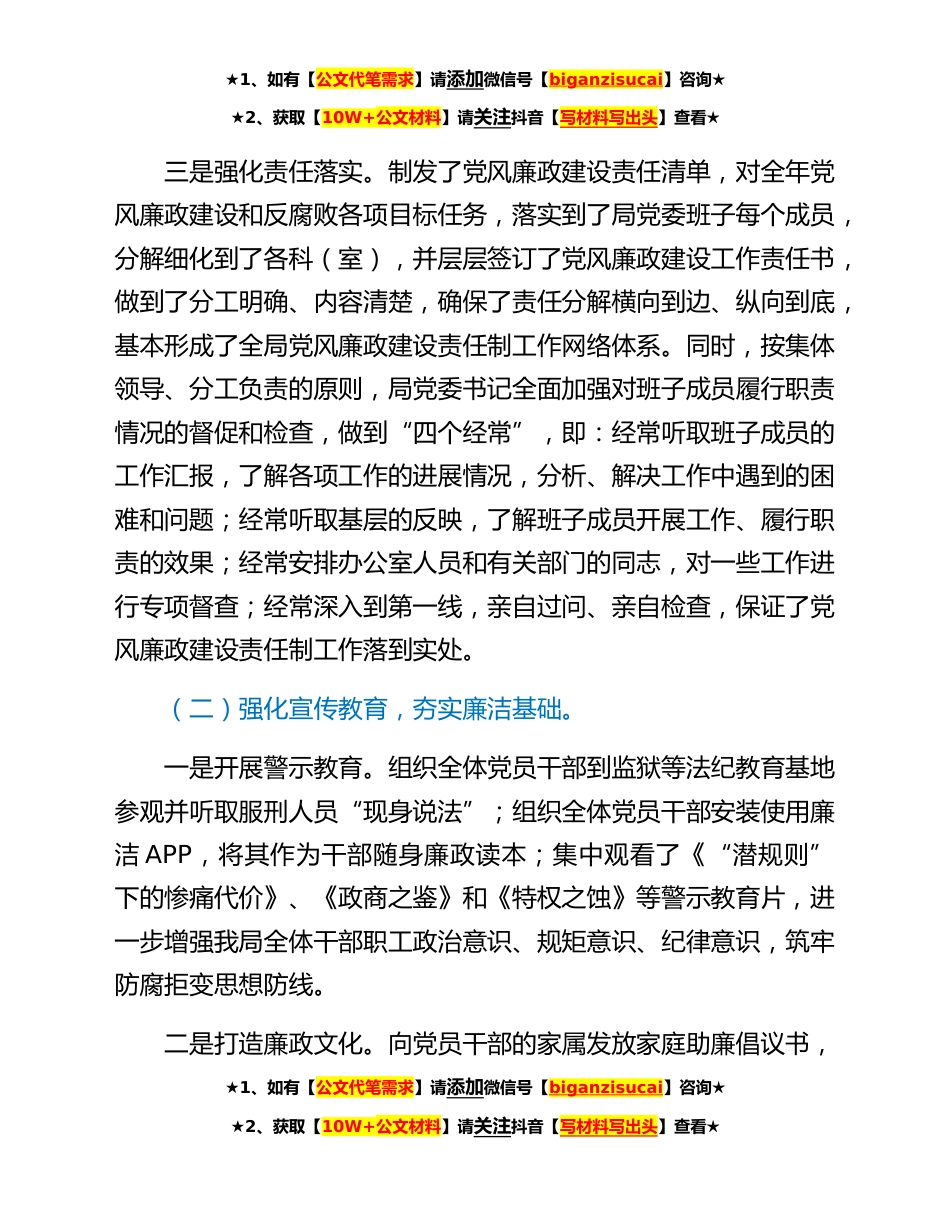 ★1、如有【公文代笔需求】请添加微信号【biganzisucai】咨询★

★2、获取【10W+公文材料】请关注抖音【写材料写出头】查看★

三是强化责任落实。制发了党风廉政建设责任清单，对全年党风廉政建设和反腐败各项目标任务，落实到了局党委班子每个成员，分解细化到了各科（室），并层层签订了党风廉政建设工作责任书，做到了分工明确、内容清楚，确保了责任分解横向到边、纵向到底，基本形成了全局党风廉政建设责任制工作网络体系。同时，按集体领导、分工负责的原则，局党委书记全面加强对班子成员履行职责情况的督促和检查，做到“四个经常”，即：经常听取班子成员的工作汇报，了解各项工作的进展情况，分析、解决工作中遇到的困难和问题；经常听取基层的反映，了解班子成员开展工作、履行职责的效果；经常安排办公室人员和有关部门的同志，对一些工作进行专项督查；经常深入到第一线，亲自过问、亲自检查，保证了党风廉政建设责任制工作落到实处。

（二）强化宣传教育，夯实廉洁基础。

一是开展警示教育。组织全体党员干部到监狱等法纪教育基地参观并听取服刑人员“现身说法”；组织全体党员干部安装使用廉洁 APP，将其作为干部随身廉政读本；集中观看了《“潜规则”下的惨痛代价》、《政商之鉴》和《特权之蚀》等警示教育片，进一步增强我局全体干部职工政治意识、规矩意识、纪律意识，筑牢防腐拒变思想防线。

二是打造廉政文化。向党员干部的家属发放家庭助廉倡议书，

★1、如有【公文代笔需求】请添加微信号【biganzisucai】咨询★

★2、获取【10W+公文材料】请关注抖音【写材料写出头】查看★